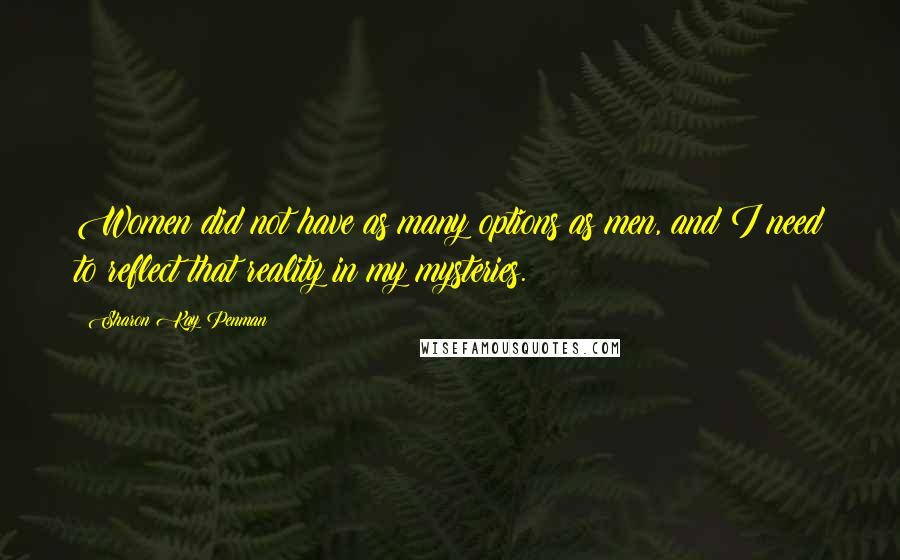 Women did not have as many options as men, and I need to reflect that reality in my mysteries.

Sharon Kay Penman

WISEFAMOUSQUOTES.COM